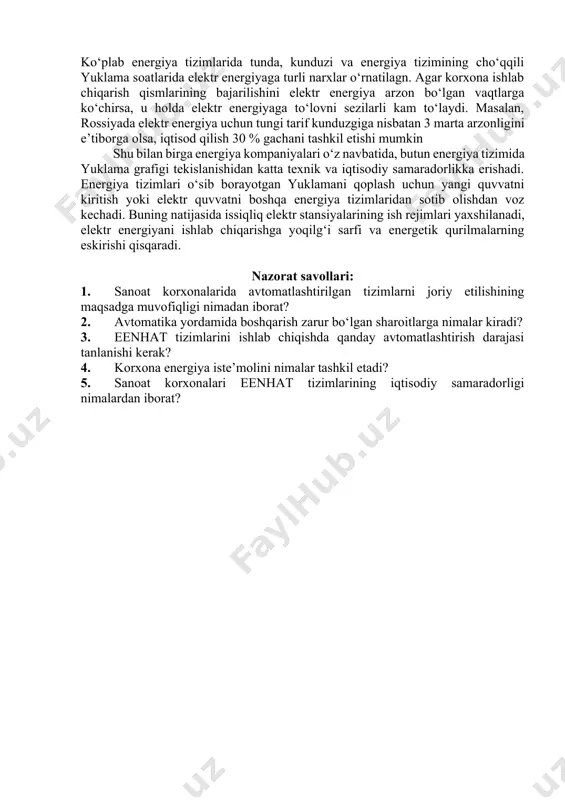 Ko‘plab energiya tizimlarida tunda, kunduzi va energiya tizimining cho‘qqili Yuklama soatlarida elektr energiyaga turli narxlar o‘rnatilagn. Agar korxona ishlab chiqarish qismlarining bajarilishini elektr energiya arzon bo‘lgan vaqtlarga ko‘chirsa, u holda elektr energiyaga to‘lovni sezilarli kam to‘laydi. Masalan, Rossiyada elektr energiya uchun tungi tarif kunduzgiga nisbatan 3 marta arzonligini e’tiborga olsa, iqtisod qilish 30 % gachani tashkil etishi mumkin

Shu bilan birga energiya kompaniyalari o‘z navbatida, butun energiya tizimida Yuklama grafigi tekislanishidan katta texnik va iqtisodiy samaradorlikka erishadi. Energiya tizimlari o‘sib borayotgan Yuklamani qoplash uchun yangi quvvatni kiritish yoki elektr quvvatni boshqa energiya tizimlaridan sotib olishdan voz kechadi. Buning natijasida issiqliq elektr stansiyalarining ish rejimlari yaxshilanadi, elektr energiyani ishlab chiqarishga yoqilg‘i sarfi va energetik qurilmalarning eskirishi qisqaradi.

Nazorat savollari:

1. Sanoat korxonalarida avtomatlashtirilgan tizimlarni joriy etilishining maqsadga muvofiqligi nimadan iborat?

2. Avtomatika yordamida boshqarish zarur bo‘lgan sharoitlarga nimalar kiradi?

3. EENHAT tizimlarini ishlab chiqishda qanday avtomatlashtirish darajasi tanlanishi kerak?

4. Korxona energiya iste’molini nimalar tashkil etadi?

5. Sanoat korxonalari EENHAT tizimlarining iqtisodiy samaradorligi nimalardan iborat?

FaylHub.uz